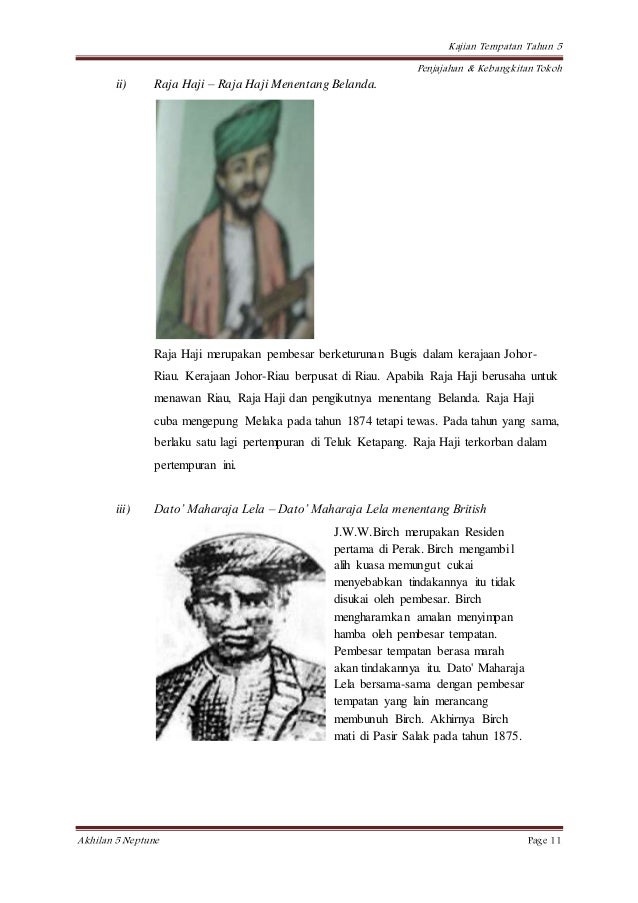 Kajian Tempatan Tahun 5

Penjajahan & Kebangkitan Tokoh

ii) Raja Haji – Raja Haji Menentang Belanda.

Raja Haji merupakan pembesar berketurunan Bugis dalam kerajaan Johor-Riau. Kerajaan Johor-Riau berpusat di Riau. Apabila Raja Haji berusaha untuk menawan Riau, Raja Haji dan pengikutnya menentang Belanda. Raja Haji cuba mengepung Melaka pada tahun 1874 tetapi tewas. Pada tahun yang sama, berlaku satu lagi pertempuran di Teluk Ketapang. Raja Haji terkorban dalam pertempuran ini.

iii) Dato' Maharaja Lela – Dato' Maharaja Lela menentang British

J.W.W.Birch merupakan Residen pertama di Perak. Birch mengambil alih kuasa memungut cukai menyebabkan tindakannya itu tidak disukai oleh pembesar. Birch mengharamkan amalan menyimpan hamba oleh pembesar tempatan. Pembesar tempatan berasa marah akan tindakannya itu. Dato' Maharaja Lela bersama-sama dengan pembesar tempatan yang lain merancang membunuh Birch. Akhirnya Birch mati di Pasir Salak pada tahun 1875.

Akhilan 5 Neptune

Page 11